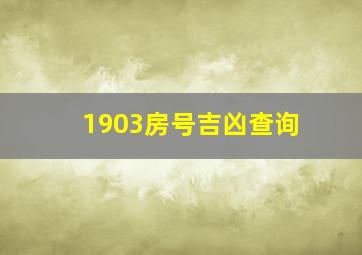 1903房号吉凶查询